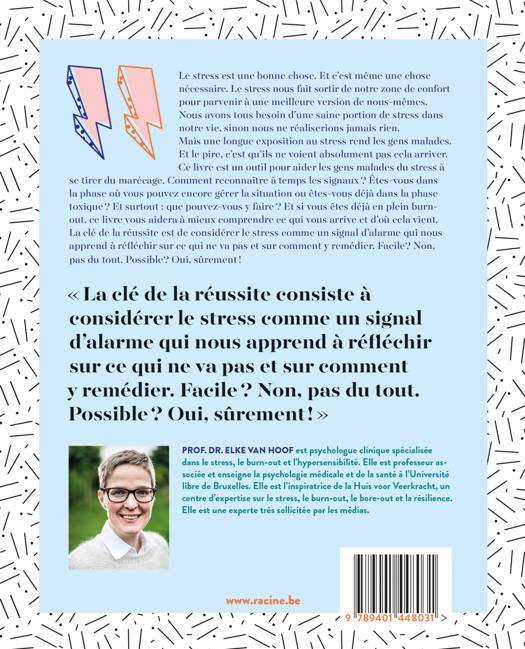 Le stress est une bonne chose. Et c'est même une chose nécessaire. Le stress nous fait sortir de notre zone de confort pour parvenir à une meilleure version de nous-mêmes. Nous avons tous besoin d'une saine portion de stress dans notre vie, sinon nous ne réaliserions jamais rien. Mais une longue exposition au stress rend les gens malades. Et le pire, c'est qu'ils ne voient absolument pas cela arriver. Ce livre est un outil pour aider les gens malades du stress à se tirer du marécage. Comment reconnaître à temps les signaux ? Êtes-vous dans la phase où vous pouvez encore gérer la situation ou êtes-vous déjà dans la phase toxique ? Et surtout : que pouvez-vous y faire ? Et si vous êtes déjà en plein burn-out, ce livre vous aidera à mieux comprendre ce qui vous arrive et d'où cela vient. La clé de la réussite est de considérer le stress comme un signal d'alarme qui nous apprend à réfléchir sur ce qui ne va pas et sur comment y remédier. Facile? Non, pas du tout. Possible? Oui, sûrement !

« La clé de la réussite consiste à considérer le stress comme un signal d'alarme qui nous apprend à réfléchir sur ce qui ne va pas et sur comment y remédier. Facile ? Non, pas du tout. Possible ? Oui, sûrement ! »

PROF. DR. ELKE VAN HOOF est psychologue clinique spécialisée dans le stress, le burn-out et l'hypersensibilité. Elle est professeur associée et enseigne la psychologie médicale et de la santé à l'Université libre de Bruxelles. Elle est l'inspiratrice de la Huis voor Veerkracht, un centre d'expertise sur le stress, le burn-out, le bore-out et la résilience. Elle est une experte très sollicitée par les médias.

www.racine.be

9 789401 448031 >